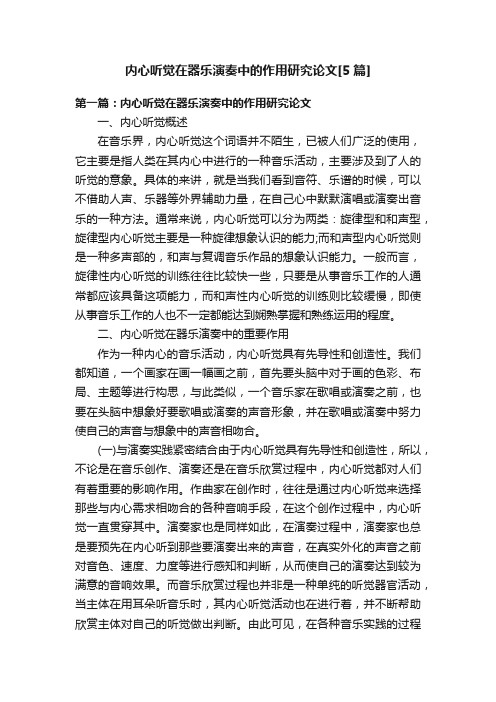 内心听觉在器乐演奏中的作用研究论文[5篇]

第一篇：内心听觉在器乐演奏中的作用研究论文

一、内心听觉概述

在音乐界，内心听觉这个词语并不陌生，已被人们广泛的使用，它主要是指人类在其内心中进行的一种音乐活动，主要涉及到了人的听觉的意象。具体的来讲，就是当我们看到音符、乐谱的时候，可以不借助人声、乐器等外界辅助力量，在自己心中默默演唱或演奏出音乐的一种方法。通常来说，内心听觉可以分为两类：旋律型和和声型，旋律型内心听觉主要是一种旋律想象认识的能力;而和声型内心听觉则是一种多声部的，和声与复调音乐作品的想象认识能力。一般而言，旋律性内心听觉的训练往往比较快一些，只要是从事音乐工作的人通常都应该具备这项能力，而和声性内心听觉的训练则比较缓慢，即使从事音乐工作的人也不一定都能达到娴熟掌握和熟练运用的程度。

二、内心听觉在器乐演奏中的重要作用

作为一种内心的音乐活动，内心听觉具有先导性和创造性。我们都知道，一个画家在画一幅画之前，首先要头脑中对于画的色彩、布局、主题等进行构思，与此类似，一个音乐家在歌唱或演奏之前，也要在头脑中想象好要歌唱或演奏的声音形象，并在歌唱或演奏中努力使自己的声音与想象中的声音相吻合。

(一)与演奏实践紧密结合由于内心听觉具有先导性和创造性，所以，不论是在音乐创作、演奏还是在音乐欣赏过程中，内心听觉都对人们有着重要的影响作用。作曲家在创作时，往往是通过内心听觉来选择那些与内心需求相吻合的各种音响手段，在这个创作过程中，内心听觉一直贯穿其中。演奏家也是同样如此，在演奏过程中，演奏家也总是要预先在内心听到那些要演奏出来的声音，在真实外化的声音之前对音色、速度、力度等进行感知和判断，从而使自己的演奏达到较为满意的音响效果。而音乐欣赏过程也并非是一种单纯的听觉器官活动，当主体在用耳朵听音乐时，其内心听觉活动也在进行着，并不断帮助欣赏主体对自己的听觉做出判断。由此可见，在各种音乐实践的过程